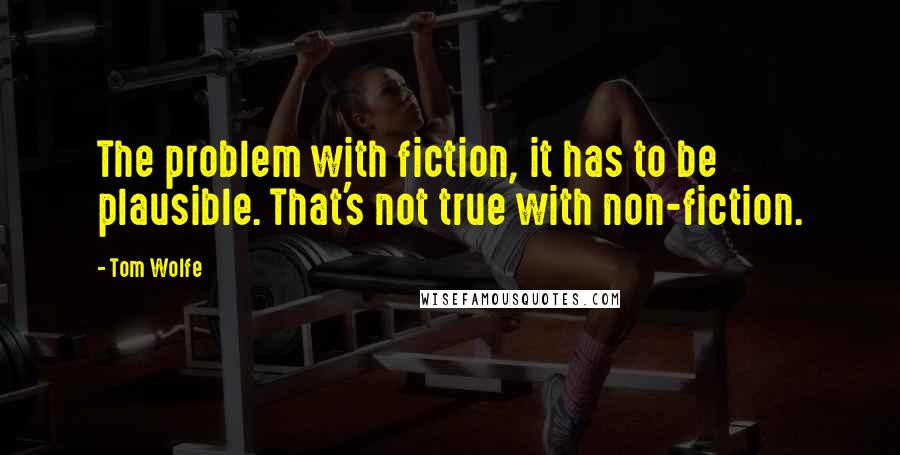 The problem with fiction, it has to be plausible. That's not true with non-fiction.

- Tom Wolfe

WISEFAMOUSQUOTES.COM